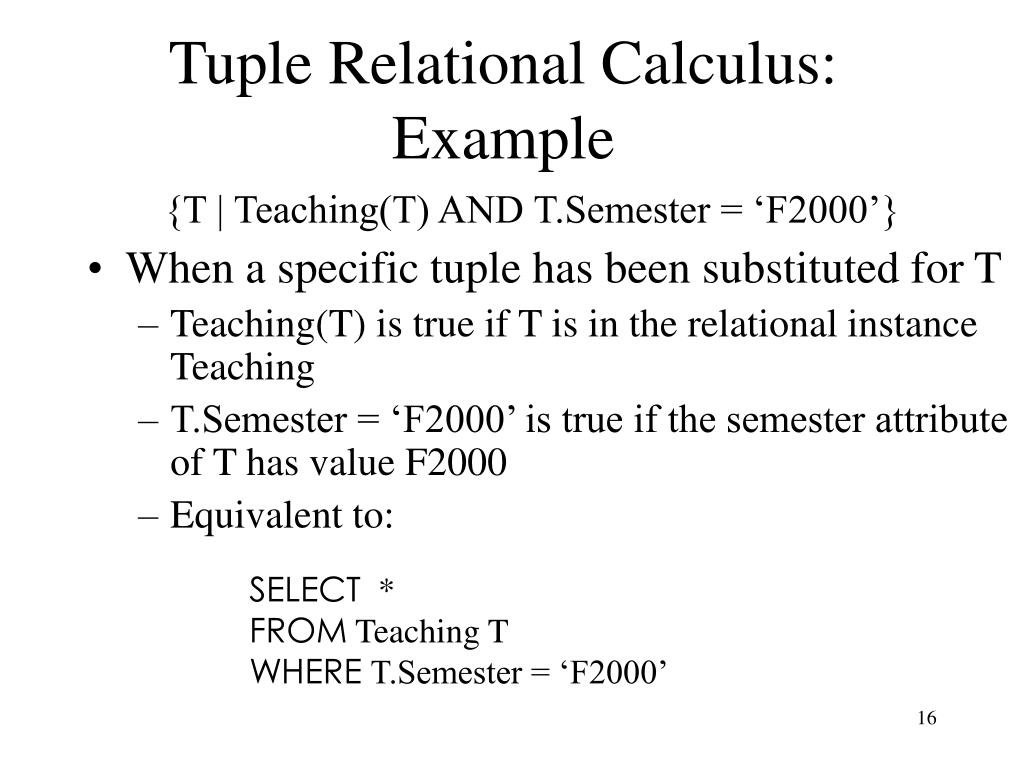 Tuple Relational Calculus: Example

{T | Teaching(T) AND T.Semester = ‘F2000’}

• When a specific tuple has been substituted for T
– Teaching(T) is true if T is in the relational instance Teaching
– T.Semester = ‘F2000’ is true if the semester attribute of T has value F2000
– Equivalent to:

SELECT *
FROM Teaching T
WHERE T.Semester = ‘F2000’

16